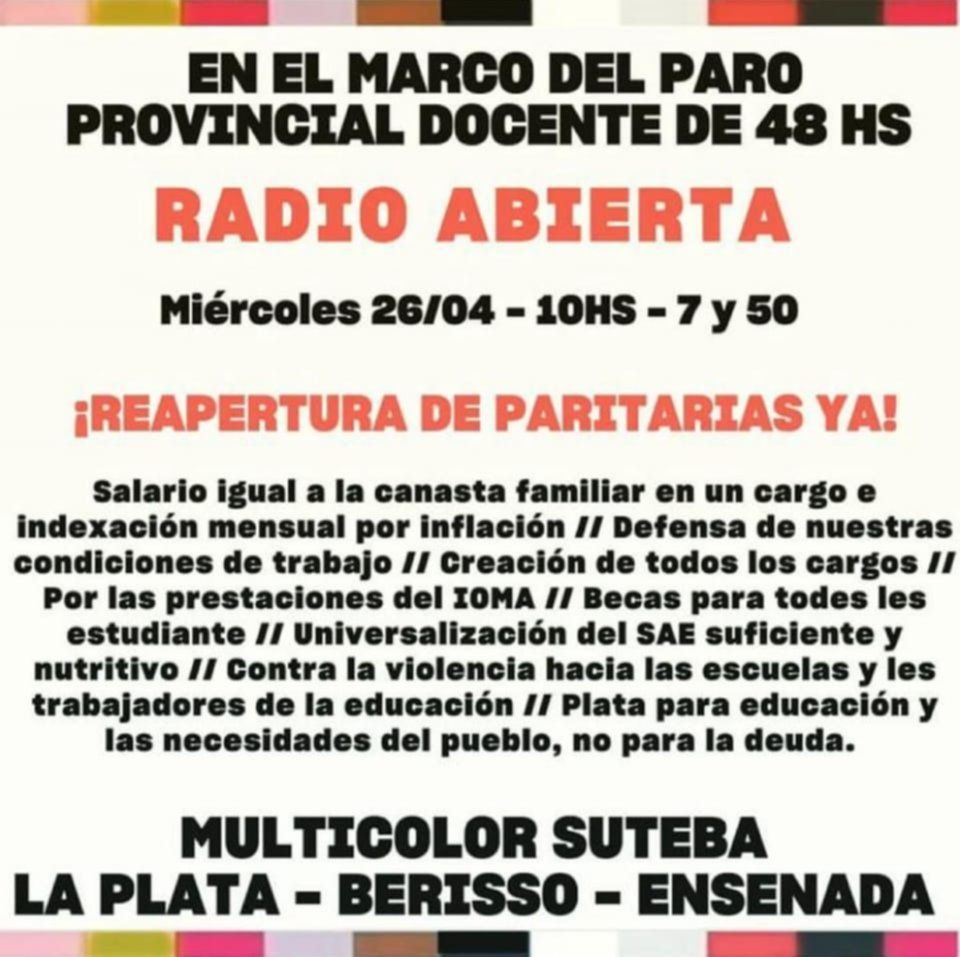 EN EL MARCO DEL PARO PROVINCIAL DOCENTE DE 48 HS

RADIO ABIERTA

Miércoles 26/04 - 10HS - 7 y 50

¡REAPERTURA DE PARITARIAS YA!

Salario igual a la canasta familiar en un cargo e indexación mensual por inflación // Defensa de nuestras condiciones de trabajo // Creación de todos los cargos // Por las prestaciones del IOMA // Becas para todes les estudiante // Universalización del SAE suficiente y nutritivo // Contra la violencia hacia las escuelas y les trabajadores de la educación // Plata para educación y las necesidades del pueblo, no para la deuda.

MULTICOLOR SUTEBA
LA PLATA - BERISSO - ENSENADA